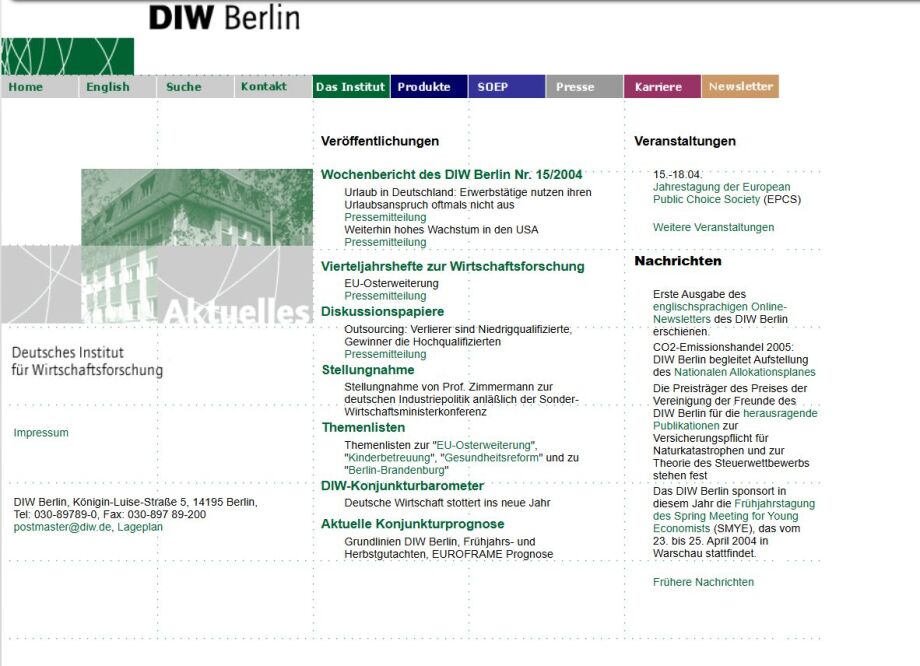 DIW Berlin

Home English Suche Kontakt Das Institut Produkte SOEP Presse Karriere Newsletter

Aktuelles

Deutsches Institut für Wirtschaftsforschung

Impressum

DIW Berlin, Königin-Luise-Straße 5, 14195 Berlin, Tel: 030-89789-0, Fax: 030-897 89-200
postmaster@diw.de, Lageplan

Veröffentlichungen

Wochenbericht des DIW Berlin Nr. 15/2004
Urlaub in Deutschland: Erwerbstätige nutzen ihren Urlaubsanspruch oftmals nicht aus
Pressemitteilung
Weiterhin hohes Wachstum in den USA
Pressemitteilung

Vierteljahrshefte zur Wirtschaftsforschung
EU-Osterweiterung
Pressemitteilung

Diskussionspapiere
Outsourcing: Verlierer sind Niedrigqualifizierte, Gewinner die Hochqualifizierten
Pressemitteilung

Stellungnahme
Stellungnahme von Prof. Zimmermann zur deutschen Industriepolitik anläßlich der Sonder-Wirtschaftsministerkonferenz

Themenlisten
Themenlisten zur "EU-Osterweiterung", "Kinderbetreuung", "Gesundheitsreform" und zu "Berlin-Brandenburg"

DIW-Konjunkturbarometer
Deutsche Wirtschaft stottert ins neue Jahr

Aktuelle Konjunkturprognose
Grundlinien DIW Berlin, Frühjahrs- und Herbstgutachten, EUROFRAME Prognose

Veranstaltungen

15.-18.04.
Jahrestagung der European Public Choice Society (EPCS)

Weitere Veranstaltungen

Nachrichten

Erste Ausgabe des englischsprachigen Online-Newsletters des DIW Berlin erschienen.

CO2-Emissionshandel 2005: DIW Berlin begleitet Aufstellung des Nationalen Allokationsplanes

Die Preisträger des Preises der Vereinigung der Freunde des DIW Berlin für die herausragende Publikationen zur Versicherungspflicht für Naturkatastrophen und zur Theorie des Steuerwettbewerbs stehen fest

Das DIW Berlin sponsort in diesem Jahr die Frühjahrstagung des Spring Meeting for Young Economists (SMYE), das vom 23. bis 25. April 2004 in Warschau stattfindet.

Frühere Nachrichten